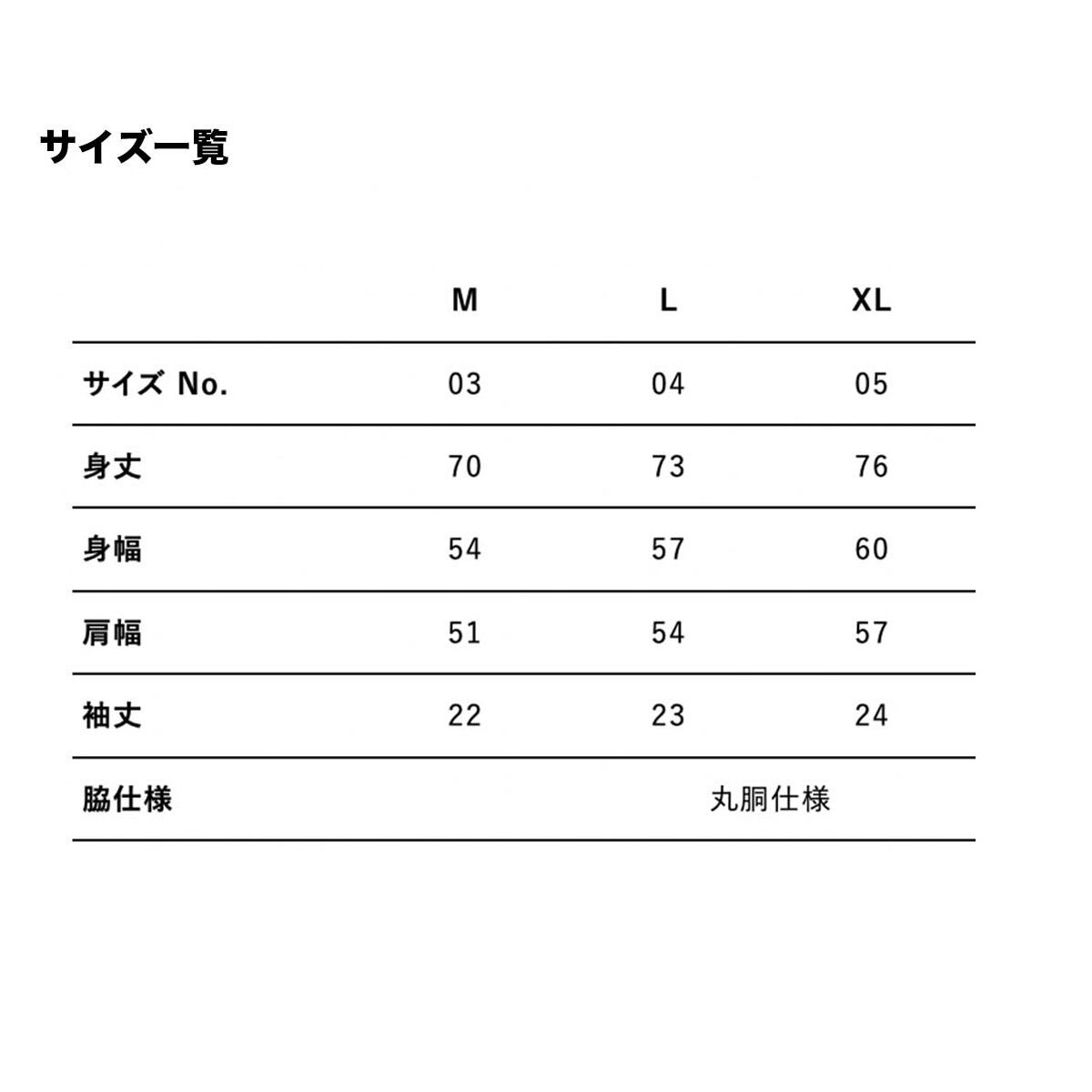 サイズ一覧

| | M | L | XL |
|---|---|---|---|
| サイズ No. | 03 | 04 | 05 |
| 身丈 | 70 | 73 | 76 |
| 身幅 | 54 | 57 | 60 |
| 肩幅 | 51 | 54 | 57 |
| 袖丈 | 22 | 23 | 24 |
| 脇仕様 | | 丸胴仕様 | |